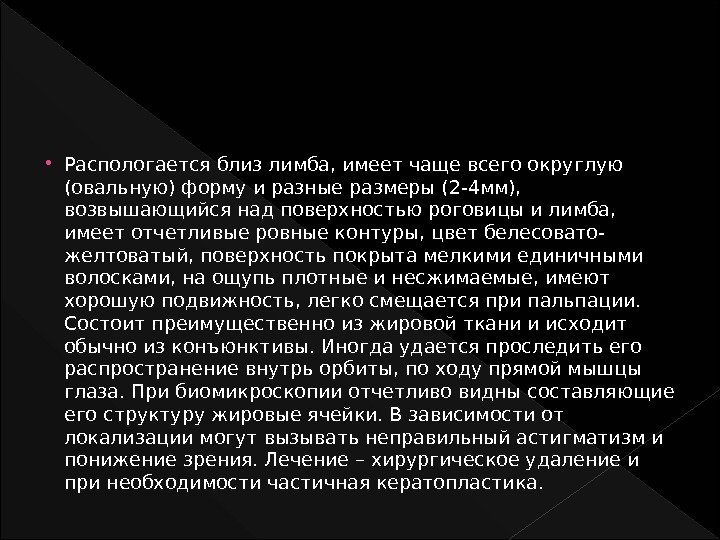 Распологается близ лимба, имеет чаще всего округлую (овальную) форму и разные размеры (2-4мм), возвышающийся над поверхностью роговицы и лимба, имеет отчетливые ровные контуры, цвет белесовато-желтоватый, поверхность покрыта мелкими единичными волосками, на ощупь плотные и несжимаемые, имеют хорошую подвижность, легко смещается при пальпации. Состоит преимущественно из жировой ткани и исходит обычно из конъюнктивы. Иногда удается проследить его распространение внутрь орбиты, по ходу прямой мышцы глаза. При биомикроскопии отчетливо видны составляющие его структуру жировые ячейки. В зависимости от локализации могут вызывать неправильный астигматизм и понижение зрения. Лечение – хирургическое удаление и при необходимости частичная кератопластика.